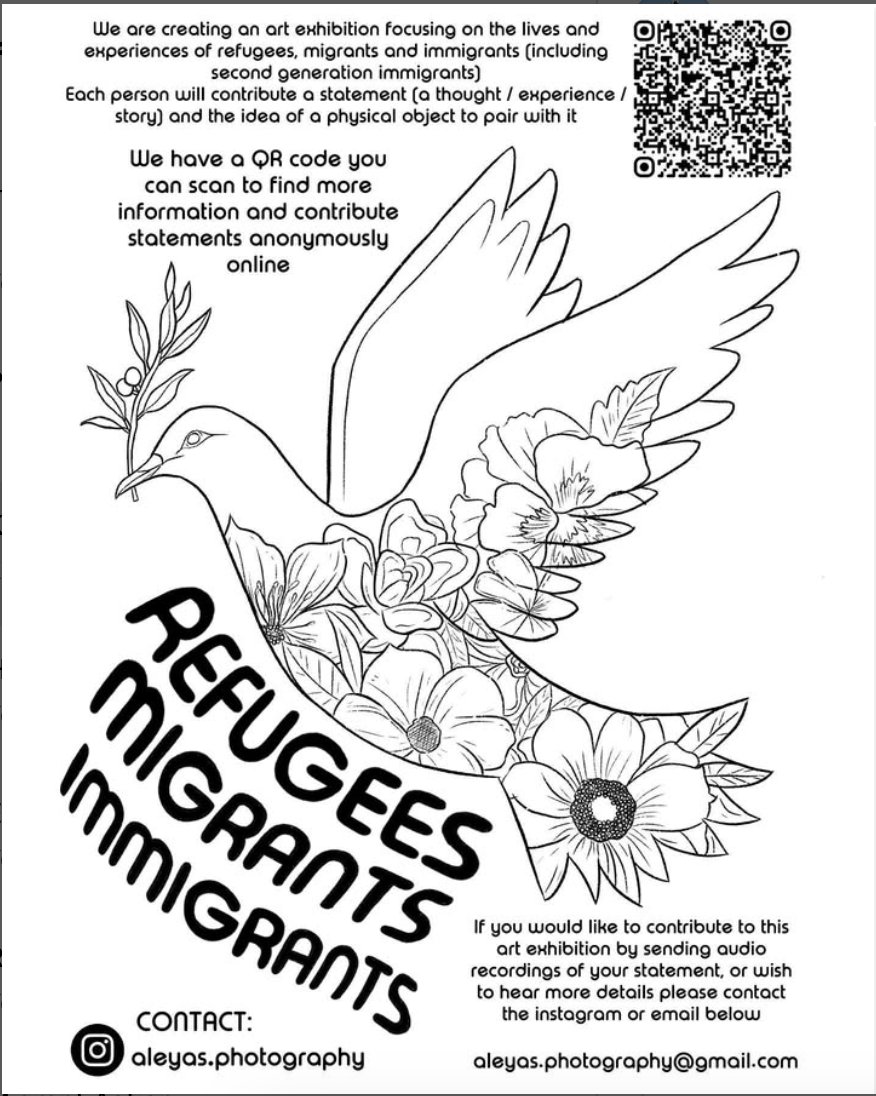 We are creating an art exhibition focusing on the lives and experiences of refugees, migrants and immigrants (including second generation immigrants)
Each person will contribute a statement (a thought / experience / story) and the idea of a physical object to pair with it

We have a QR code you can scan to find more information and contribute statements anonymously online

REFUGEES
MIGRANTS
IMMIGRANTS

If you would like to contribute to this art exhibition by sending audio recordings of your statement, or wish to hear more details please contact the instagram or email below

CONTACT:
aleyas.photography

aleyas.photography@gmail.com